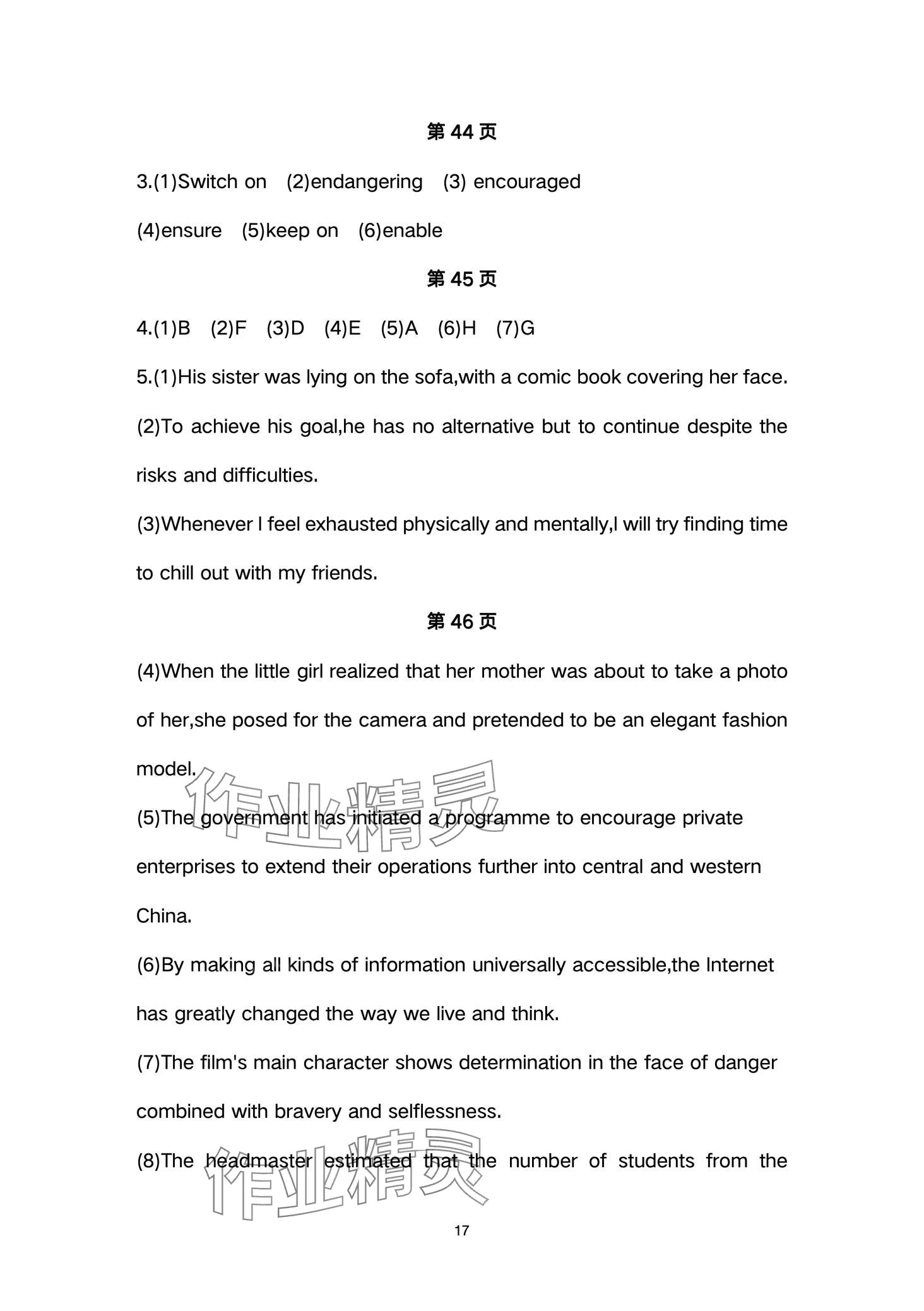 第 44 页

3.(1)Switch on (2)endangering (3) encouraged

(4)ensure (5)keep on (6)enable

第 45 页

4.(1)B (2)F (3)D (4)E (5)A (6)H (7)G

5.(1)His sister was lying on the sofa,with a comic book covering her face.

(2)To achieve his goal,he has no alternative but to continue despite the risks and difficulties.

(3)Whenever I feel exhausted physically and mentally,I will try finding time to chill out with my friends.

第 46 页

(4)When the little girl realized that her mother was about to take a photo of her,she posed for the camera and pretended to be an elegant fashion model.

作业精灵

(5)The government has initiated a programme to encourage private enterprises to extend their operations further into central and western China.

(6)By making all kinds of information universally accessible,the Internet has greatly changed the way we live and think.

(7)The film's main character shows determination in the face of danger combined with bravery and selflessness.

(8)The headmaster estimated that the number of students from the

作业精灵

17